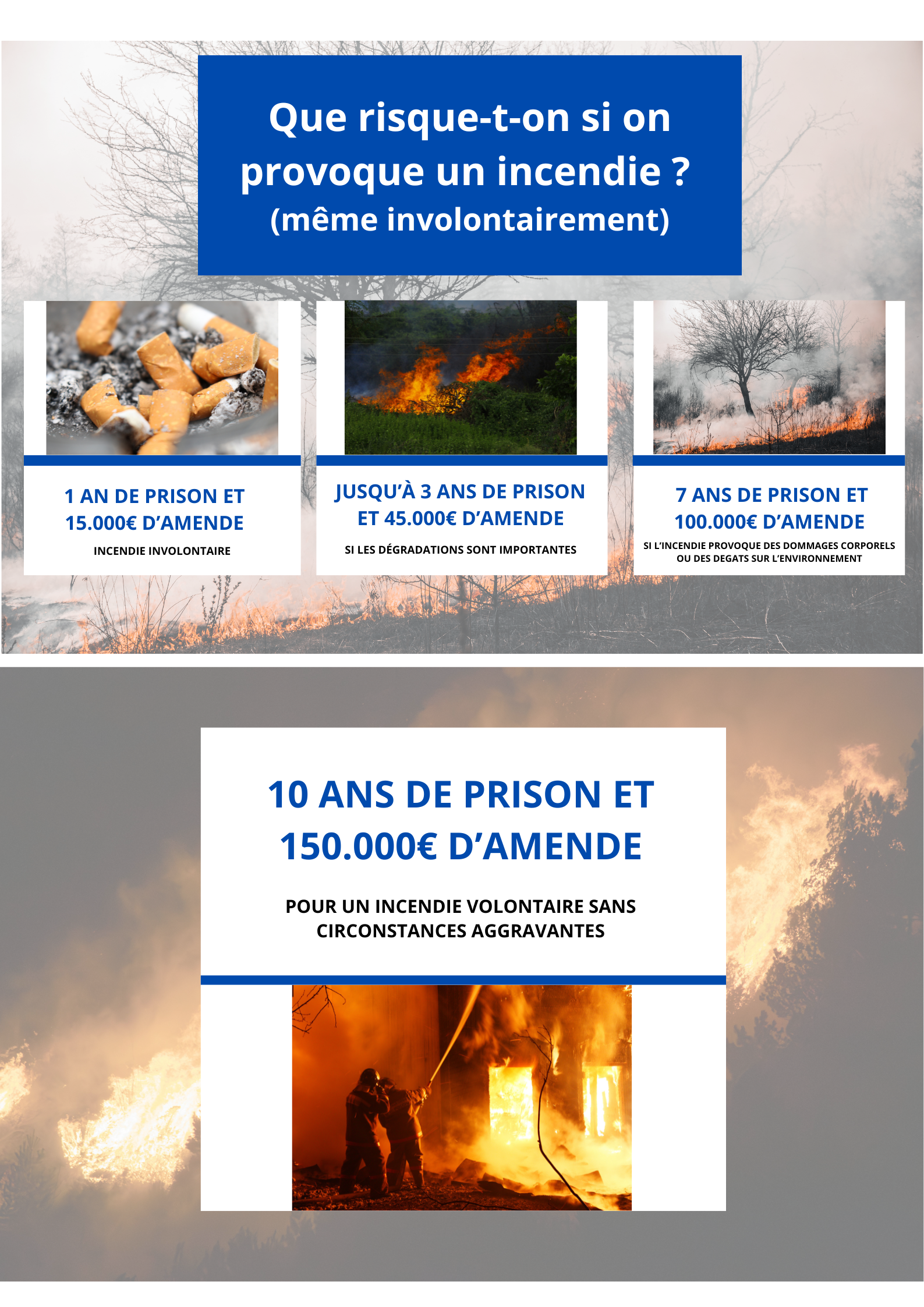 Que risque-t-on si on provoque un incendie ?
(même involontairement)

1 AN DE PRISON ET 15.000€ D'AMENDE

INCENDIE INVOLONTAIRE

JUSQU'À 3 ANS DE PRISON ET 45.000€ D'AMENDE

SI LES DÉGRADATIONS SONT IMPORTANTES

7 ANS DE PRISON ET 100.000€ D'AMENDE

SI L'INCENDIE PROVOQUE DES DOMMAGES CORPORELS OU DES DEGATS SUR L'ENVIRONNEMENT

10 ANS DE PRISON ET 150.000€ D'AMENDE

POUR UN INCENDIE VOLONTAIRE SANS CIRCONSTANCES AGGRAVANTES